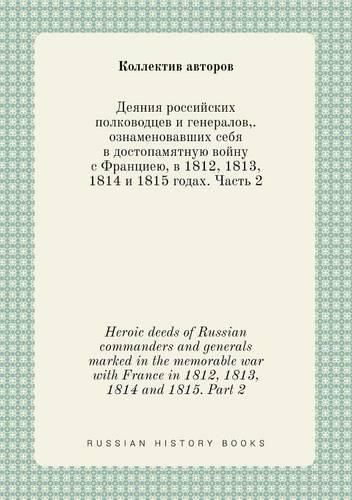 Коллектив авторов

Деяния российских полководцев и генералов,. ознаменовавших себя в достопамятную войну с Франциею, в 1812, 1813, 1814 и 1815 годах. Часть 2

Heroic deeds of Russian commanders and generals marked in the memorable war with France in 1812, 1813, 1814 and 1815. Part 2

RUSSIAN HISTORY BOOKS